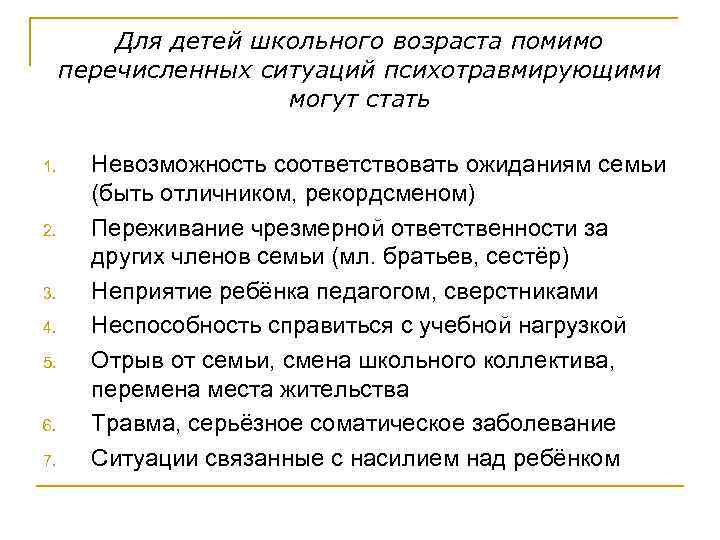 Для детей школьного возраста помимо перечисленных ситуаций психотравмирующими могут стать

1. Невозможность соответствовать ожиданиям семьи (быть отличником, рекордсменом)
2. Переживание чрезмерной ответственности за других членов семьи (мл. братьев, сестёр)
3. Неприятие ребёнка педагогом, сверстниками
4. Неспособность справиться с учебной нагрузкой
5. Отрыв от семьи, смена школьного коллектива, перемена места жительства
6. Травма, серьёзное соматическое заболевание
7. Ситуации связанные с насилием над ребёнком